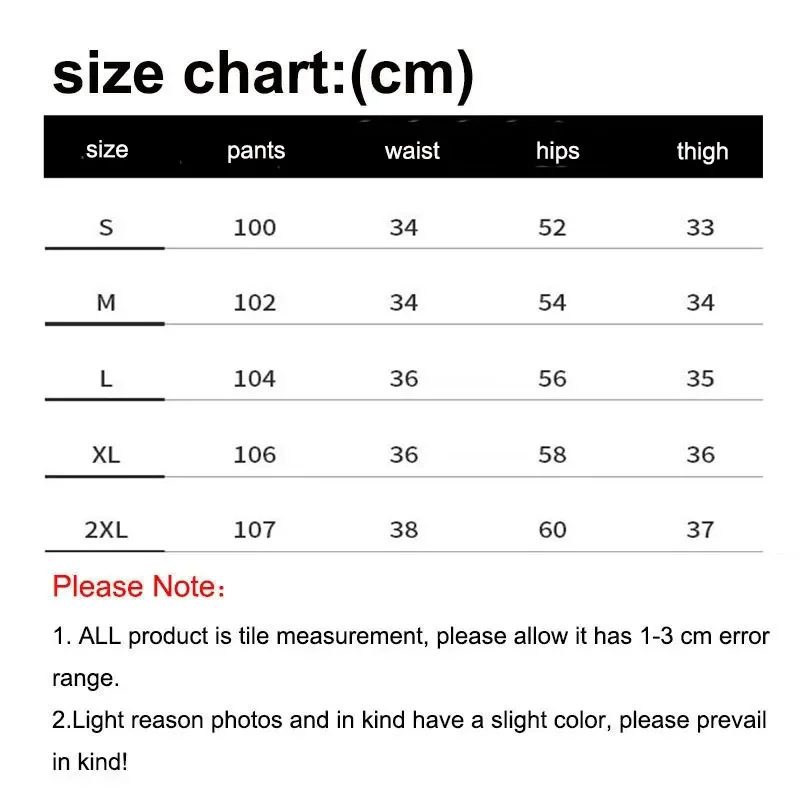 size chart:(cm)

| size | pants | waist | hips | thigh |
|---|---|---|---|---|
| S | 100 | 34 | 52 | 33 |
| M | 102 | 34 | 54 | 34 |
| L | 104 | 36 | 56 | 35 |
| XL | 106 | 36 | 58 | 36 |
| 2XL | 107 | 38 | 60 | 37 |

Please Note：

1. ALL product is tile measurement, please allow it has 1-3 cm error range.
2.Light reason photos and in kind have a slight color, please prevail in kind!